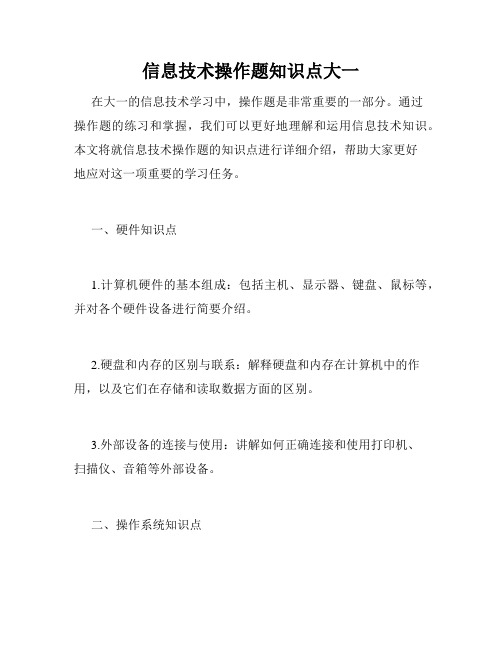 信息技术操作题知识点大一

在大一的信息技术学习中，操作题是非常重要的一部分。通过操作题的练习和掌握，我们可以更好地理解和运用信息技术知识。本文将就信息技术操作题的知识点进行详细介绍，帮助大家更好地应对这一项重要的学习任务。

一、硬件知识点

1.计算机硬件的基本组成：包括主机、显示器、键盘、鼠标等，并对各个硬件设备进行简要介绍。

2.硬盘和内存的区别与联系：解释硬盘和内存在计算机中的作用，以及它们在存储和读取数据方面的区别。

3.外部设备的连接与使用：讲解如何正确连接和使用打印机、扫描仪、音箱等外部设备。

二、操作系统知识点